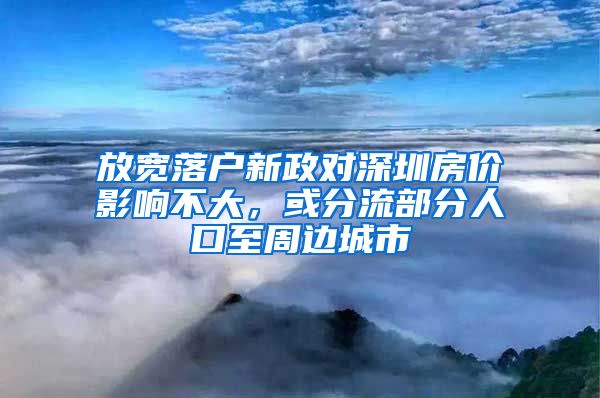 放宽落户新政对深圳房价影响不大，或分流部分人口至周边城市